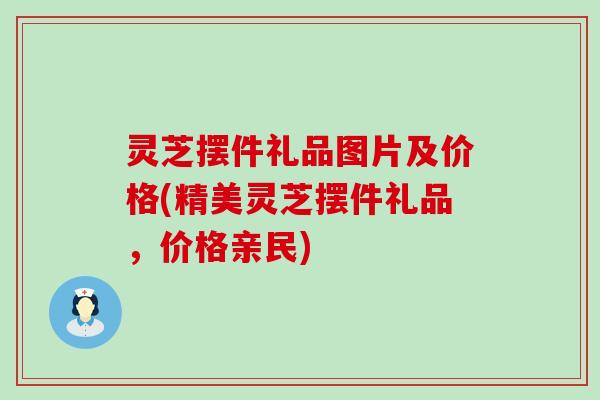 灵芝摆件礼品图片及价格(精美灵芝摆件礼品，价格亲民)